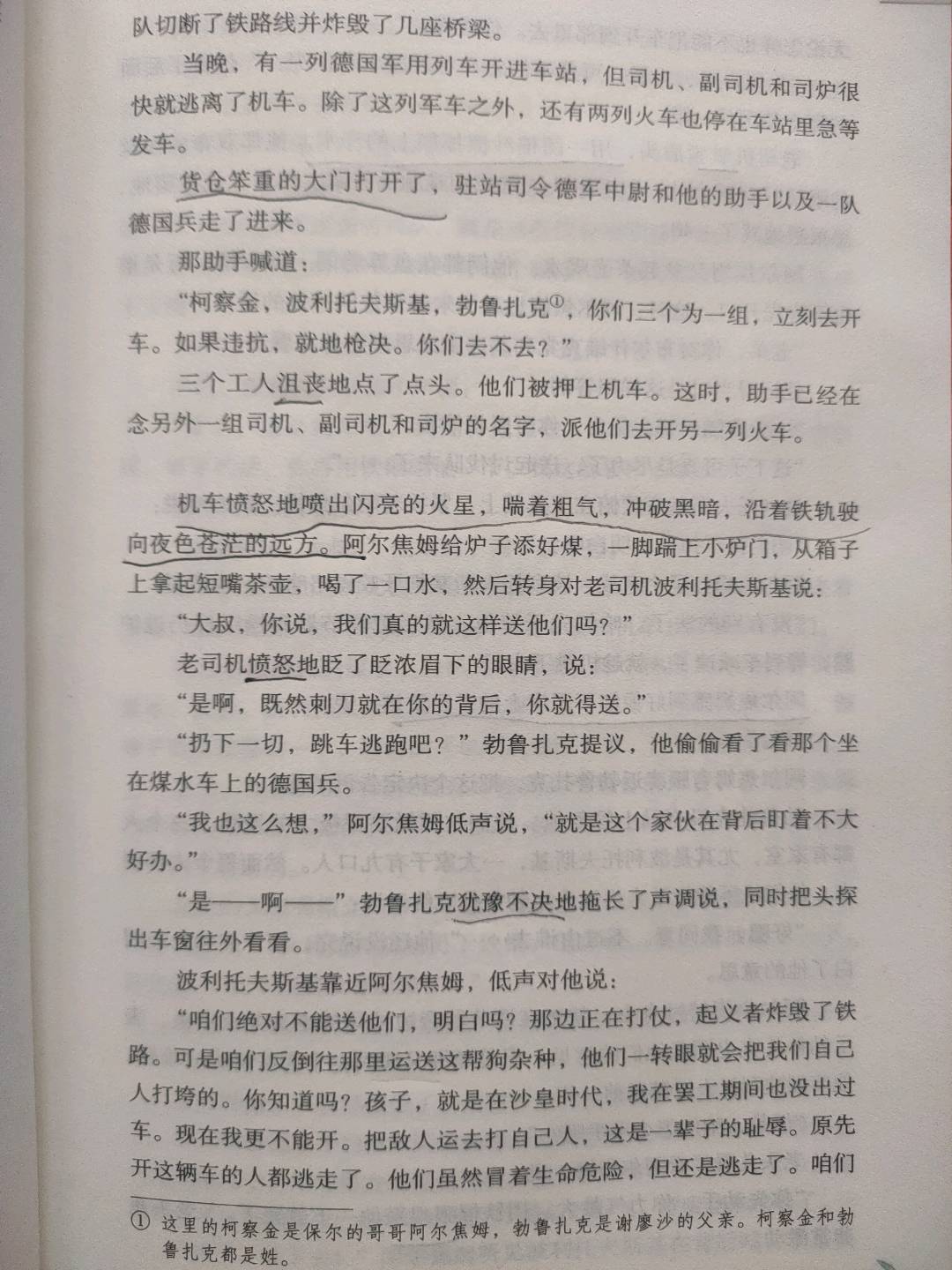 队切断了铁路线并炸毁了几座桥梁。

当晚，有一列德国军用列车开进车站，但司机、副司机和司炉很快就逃离了机车。除了这列军车之外，还有两列火车也停在车站里急等发车。

货仓笨重的大门打开了，驻站司令德军中尉和他的助手以及一队德国兵走了进来。

那助手喊道：

“柯察金、波利托夫斯基，勃鲁扎克①，你们三个为一组，立刻去开车。如果违抗，就地枪决。你们去不去？”

三个工人沮丧地点了点头。他们被押上机车。这时，助手已经在念另外一组司机、副司机和司炉的名字，派他们去开另一列火车。

机车愤怒地喷出闪亮的火星，喘着粗气，冲破黑暗，沿着铁轨驶向夜色苍茫的远方。阿尔焦姆给炉子添好煤，一脚踹上小炉门，从箱子上拿起短嘴茶壶，喝了一口水，然后转身对老司机波利托夫斯基说：

“大叔，你说，我们真的就这样送他们吗？”

老司机愤怒地眨了眨浓眉下的眼睛，说：

“是啊，既然刺刀就在你的背后，你就得送。”

“扔下一切，跳车逃跑吧？”勃鲁扎克提议，他偷偷看了看那个坐在煤水车上的德国兵。

“我也这么想，”阿尔焦姆低声说，“就是这个家伙在背后盯着不大好办。”

“是——啊——”勃鲁扎克犹豫不决地拖长了声调说，同时把头探出车窗往外看看。

波利托夫斯基靠近阿尔焦姆，低声对他说：

“咱们绝对不能送他们，明白吗？那边正在打仗，起义者炸毁了铁路。可是咱们反倒往那里运送这帮狗杂种，他们一转眼就会把我们自己人打垮的。你知道吗？孩子，就是在沙皇时代，我在罢工期间也没出过车。现在我更不能开。把敌人运去打自己人，这是一辈子的耻辱。原先开这辆车的人都逃走了。他们虽然冒着生命危险，但还是逃走了。咱们

① 这里的柯察金是保尔的哥哥阿尔焦姆，勃鲁扎克是谢廖沙的父亲。柯察金和勃鲁扎克都是姓。